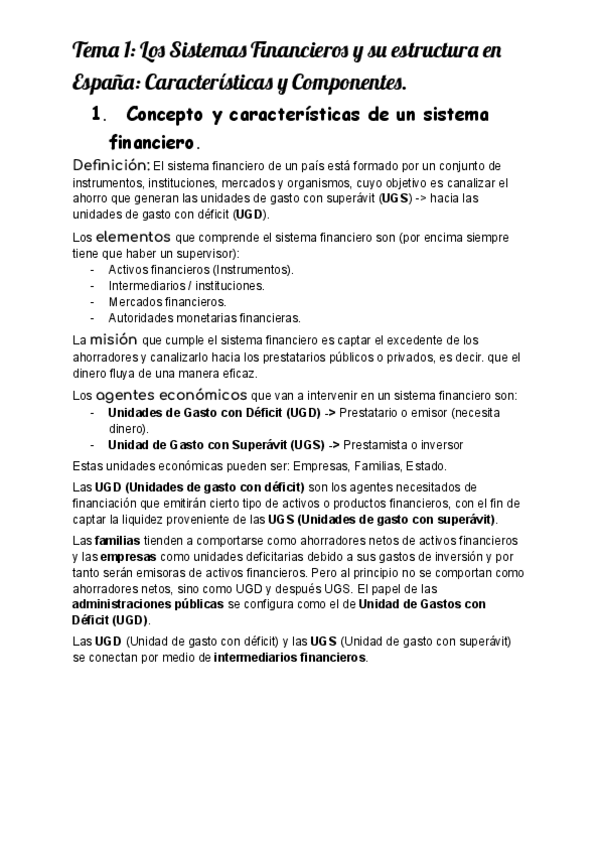 Tema 1: Los Sistemas Financieros y su estructura en España: Características y Componentes.

1. Concepto y características de un sistema financiero.

Definición: El sistema financiero de un país está formado por un conjunto de instrumentos, instituciones, mercados y organismos, cuyo objetivo es canalizar el ahorro que generan las unidades de gasto con superávit (UGS) -> hacia las unidades de gasto con déficit (UGD).

Los elementos que comprende el sistema financiero son (por encima siempre tiene que haber un supervisor):
- Activos financieros (Instrumentos).
- Intermediarios / instituciones.
- Mercados financieros.
- Autoridades monetarias financieras.

La misión que cumple el sistema financiero es captar el excedente de los ahorradores y canalizarlo hacia los prestatarios públicos o privados, es decir. que el dinero fluya de una manera eficaz.

Los agentes económicos que van a intervenir en un sistema financiero son:
- Unidades de Gasto con Déficit (UGD) -> Prestatario o emisor (necesita dinero).
- Unidad de Gasto con Superávit (UGS) -> Prestamista o inversor

Estas unidades económicas pueden ser: Empresas, Familias, Estado.

Las UGD (Unidades de gasto con déficit) son los agentes necesitados de financiación que emitirán cierto tipo de activos o productos financieros, con el fin de captar la liquidez proveniente de las UGS (Unidades de gasto con superávit).

Las familias tienden a comportarse como ahorradores netos de activos financieros y las empresas como unidades deficitarias debido a sus gastos de inversión y por tanto serán emisoras de activos financieros. Pero al principio no se comportan como ahorradores netos, sino como UGD y después UGS. El papel de las administraciones públicas se configura como el de Unidad de Gastos con Déficit (UGD).

Las UGD (Unidad de gasto con déficit) y las UGS (Unidad de gasto con superávit) se conectan por medio de intermediarios financieros.